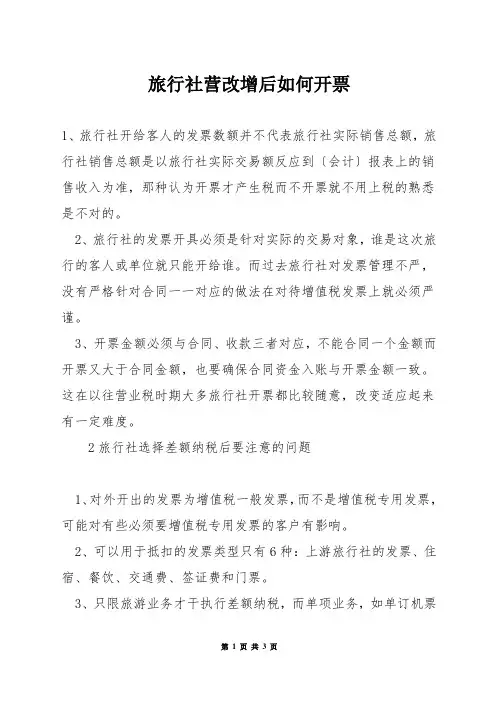 旅行社营改增后如何开票

1、旅行社开给客人的发票数额并不代表旅行社实际销售总额，旅行社销售总额是以旅行社实际交易额反应到〔会计〕报表上的销售收入为准，那种认为开票才产生税而不开票就不用上税的熟悉是不对的。

2、旅行社的发票开具必须是针对实际的交易对象，谁是这次旅行的客人或单位就只能开给谁。而过去旅行社对发票管理不严，没有严格针对合同一一对应的做法在对待增值税发票上就必须严谨。

3、开票金额必须与合同、收款三者对应，不能合同一个金额而开票又大于合同金额，也要确保合同资金入账与开票金额一致。这在以往营业税时期大多旅行社开票都比较随意，改变适应起来有一定难度。

2旅行社选择差额纳税后要注意的问题

1、对外开出的发票为增值税一般发票，而不是增值税专用发票，可能对有些必须要增值税专用发票的客户有影响。

2、可以用于抵扣的发票类型只有6种：上游旅行社的发票、住宿、餐饮、交通费、签证费和门票。

3、只限旅游业务才于执行差额纳税，而单项业务，如单订机票

第 1 页 共 3 页